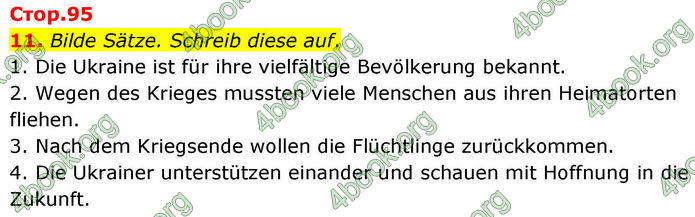 Стор.95

11. Bilde Sätze. Schreib diese auf.

1. Die Ukraine ist für ihre vielfältige Bevölkerung bekannt.

2. Wegen des Krieges mussten viele Menschen aus ihren Heimatorten fliehen.

3. Nach dem Kriegsende wollen die Flüchtlinge zurückkommen.

4. Die Ukrainer unterstützen einander und schauen mit Hoffnung in die Zukunft.

4book.org